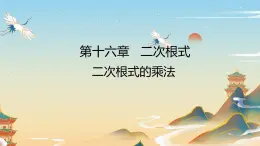 第十六章　二次根式

二次根式的乘法